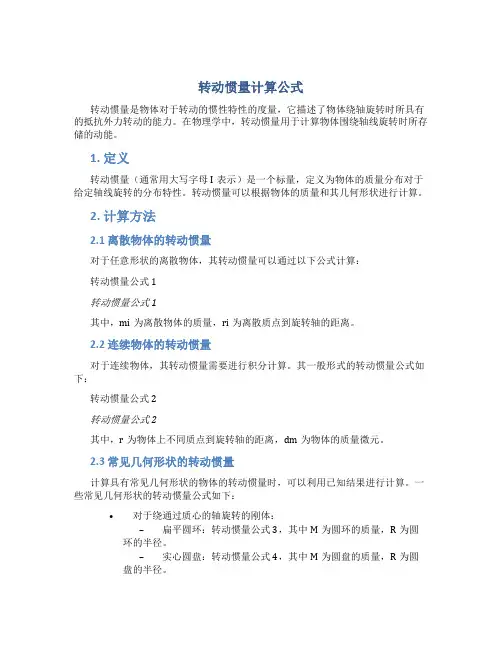 转动惯量计算公式

转动惯量是物体对于转动的惯性特性的度量，它描述了物体绕轴旋转时所具有的抵抗外力转动的能力。在物理学中，转动惯量用于计算物体围绕轴线旋转时所存储的动能。

1. 定义

转动惯量（通常用大写字母 I 表示）是一个标量，定义为物体的质量分布对于给定轴线旋转的分布特性。转动惯量可以根据物体的质量和其几何形状进行计算。

2. 计算方法

2.1 离散物体的转动惯量

对于任意形状的离散物体，其转动惯量可以通过以下公式计算：

转动惯量公式 1

转动惯量公式 1

其中，mi 为离散物体的质量，ri 为离散质点到旋转轴的距离。

2.2 连续物体的转动惯量

对于连续物体，其转动惯量需要进行积分计算。其一般形式的转动惯量公式如下：

转动惯量公式 2

转动惯量公式 2

其中，r 为物体上不同质点到旋转轴的距离，dm 为物体的质量微元。

2.3 常见几何形状的转动惯量

计算具有常见几何形状的物体的转动惯量时，可以利用已知结果进行计算。一些常见几何形状的转动惯量公式如下：

• 对于绕通过质心的轴旋转的刚体：
– 扁平圆环：转动惯量公式 3，其中 M 为圆环的质量，R 为圆环的半径。
– 实心圆盘：转动惯量公式 4，其中 M 为圆盘的质量，R 为圆盘的半径。